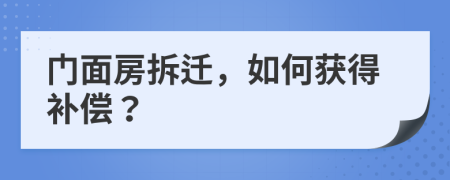 门面房拆迁，如何获得补偿？